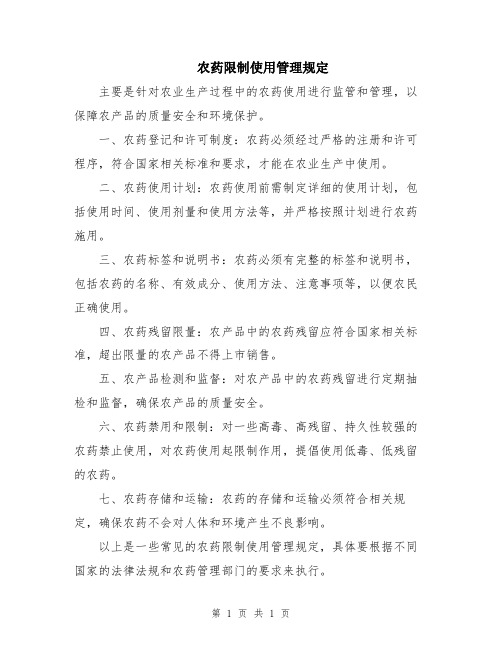 农药限制使用管理规定

主要是针对农业生产过程中的农药使用进行监管和管理，以保障农产品的质量安全和环境保护。

一、农药登记和许可制度：农药必须经过严格的注册和许可程序，符合国家相关标准和要求，才能在农业生产中使用。

二、农药使用计划：农药使用前需制定详细的使用计划，包括使用时间、使用剂量和使用方法等，并严格按照计划进行农药施用。

三、农药标签和说明书：农药必须有完整的标签和说明书，包括农药的名称、有效成分、使用方法、注意事项等，以便农民正确使用。

四、农药残留限量：农产品中的农药残留应符合国家相关标准，超出限量的农产品不得上市销售。

五、农产品检测和监督：对农产品中的农药残留进行定期抽检和监督，确保农产品的质量安全。

六、农药禁用和限制：对一些高毒、高残留、持久性较强的农药禁止使用，对农药使用起限制作用，提倡使用低毒、低残留的农药。

七、农药存储和运输：农药的存储和运输必须符合相关规定，确保农药不会对人体和环境产生不良影响。

以上是一些常见的农药限制使用管理规定，具体要根据不同国家的法律法规和农药管理部门的要求来执行。

第 1 页 共 1 页